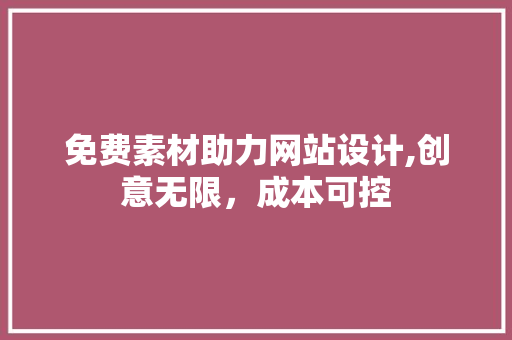 免费素材助力网站设计,创意无限，成本可控